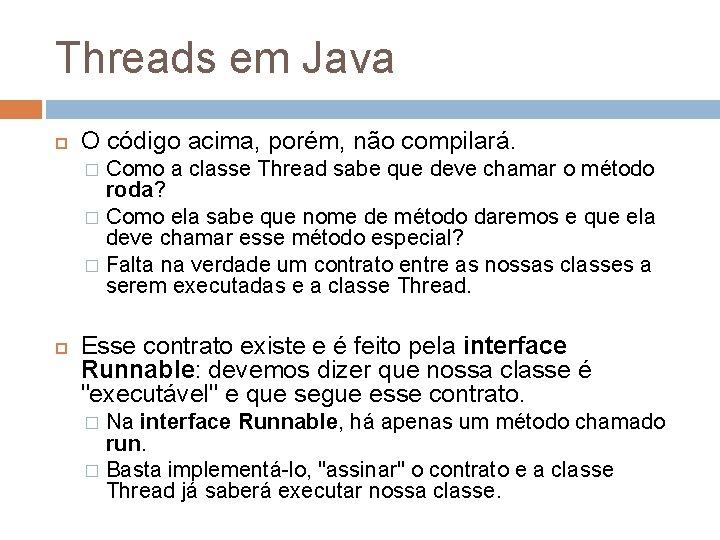 Threads em Java

O código acima, porém, não compilará.

Como a classe Thread sabe que deve chamar o método roda?

Como ela sabe que nome de método daremos e que ela deve chamar esse método especial?

Falta na verdade um contrato entre as nossas classes a serem executadas e a classe Thread.

Esse contrato existe e é feito pela interface Runnable: devemos dizer que nossa classe é "executável" e que segue esse contrato.

Na interface Runnable, há apenas um método chamado run.

Basta implementá-lo, "assinar" o contrato e a classe Thread já saberá executar nossa classe.